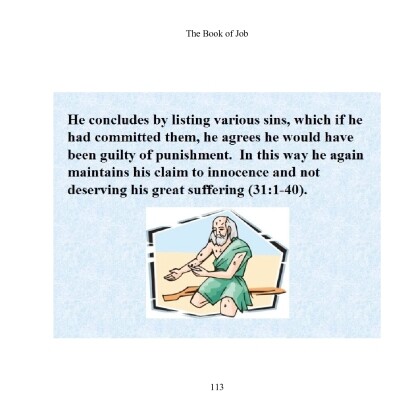 The Book of Job

He concludes by listing various sins, which if he had committed them, he agrees he would have been guilty of punishment. In this way he again maintains his claim to innocence and not deserving his great suffering (31:1-40).

113